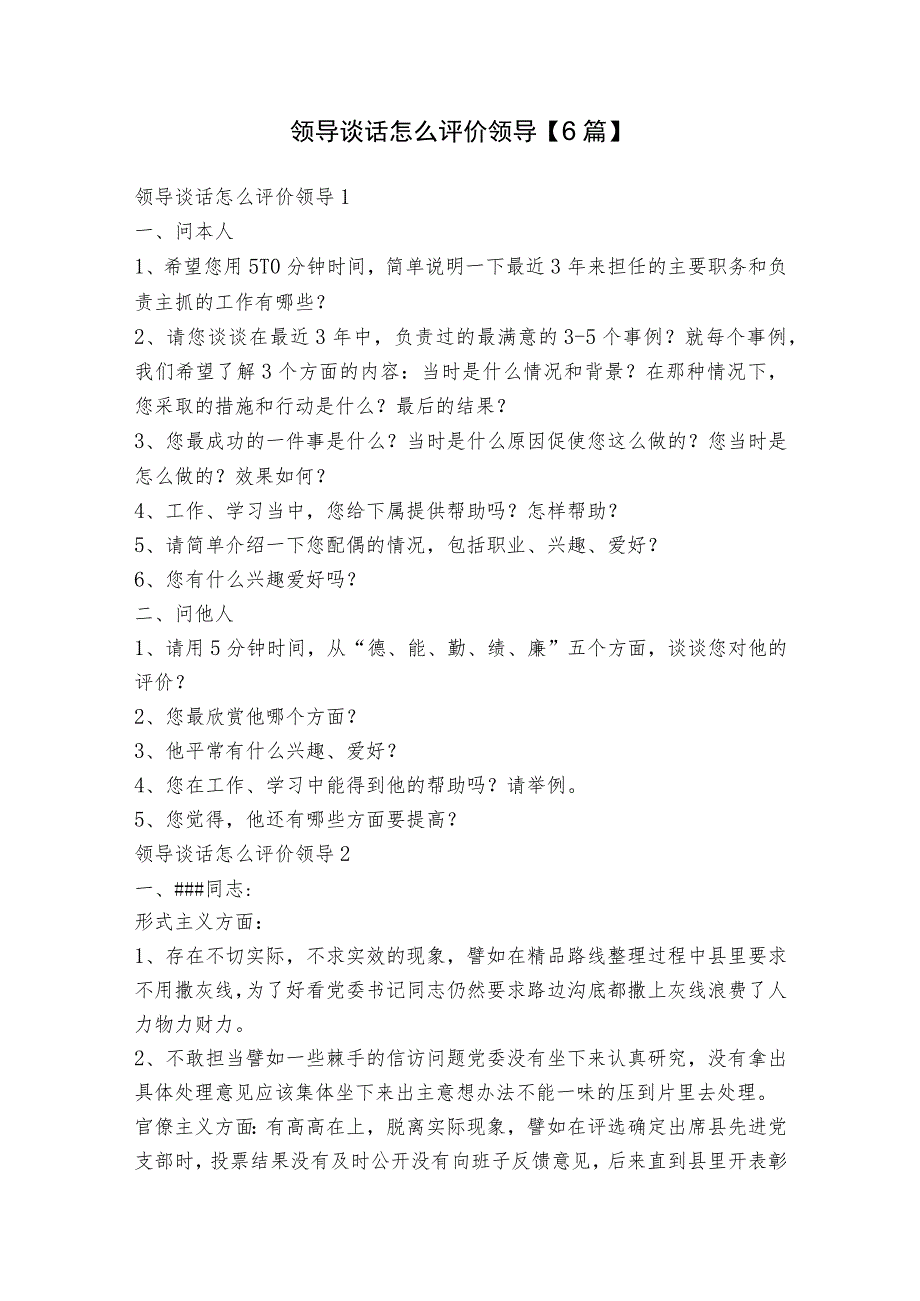 领导谈话怎么评价领导【6篇】

领导谈话怎么评价领导1

一、问本人

1、希望您用5T0分钟时间，简单说明一下最近3年来担任的主要职务和负责主抓的工作有哪些？

2、请您谈谈在最近3年中，负责过的最满意的3-5个事例？就每个事例，我们希望了解3个方面的内容：当时是什么情况和背景？在那种情况下，您采取的措施和行动是什么？最后的结果？

3、您最成功的一件事是什么？当时是什么原因促使您这么做的？您当时是怎么做的？效果如何？

4、工作、学习当中，您给下属提供帮助吗？怎样帮助？

5、请简单介绍一下您配偶的情况，包括职业、兴趣、爱好？

6、您有什么兴趣爱好吗？

二、问他人

1、请用5分钟时间，从“德、能、勤、绩、廉”五个方面，谈谈您对他的评价？

2、您最欣赏他哪个方面？

3、他平常有什么兴趣、爱好？

4、您在工作、学习中能得到他的帮助吗？请举例。

5、您觉得，他还有哪些方面要提高？

领导谈话怎么评价领导2

一、###同志：

形式主义方面：

1、存在不切实际，不求实效的现象，譬如在精品路线整理过程中县里要求不用撒灰线，为了好看党委书记同志仍然要求路边沟底都撒上灰线浪费了人力物力财力。

2、不敢担当譬如一些棘手的信访问题党委没有坐下来认真研究，没有拿出具体处理意见应该集体坐下来出主意想办法不能一味的压到片里去处理。

官僚主义方面：有高高在上，脱离实际现象，譬如在评选确定出席县先进党支部时，投票结果没有及时公开没有向班子反馈意见，后来直到县里开表彰